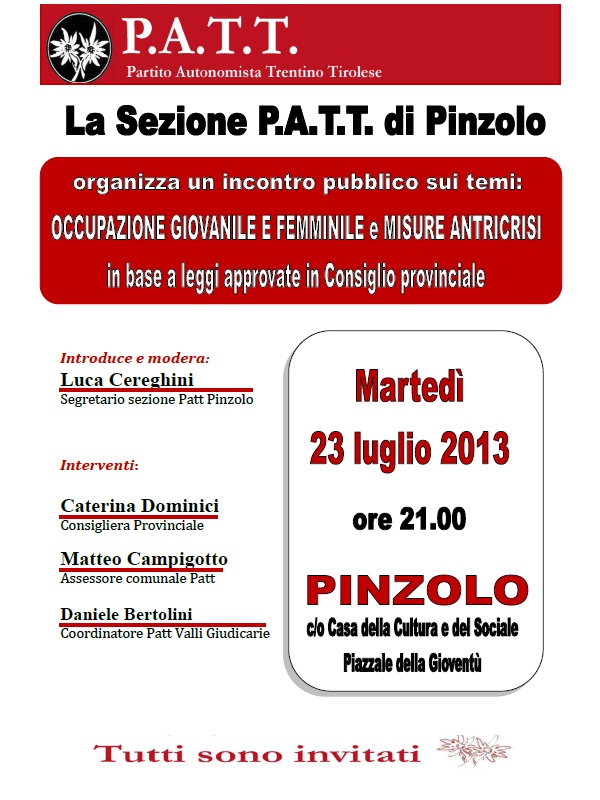 P.A.T.T.
Partito Autonomista Trentino Tirolese

La Sezione P.A.T.T. di Pinzolo

organizza un incontro pubblico sui temi:
OCCUPAZIONE GIOVANILE E FEMMINILE e MISURE ANTRICRISI
in base a leggi approvate in Consiglio provinciale

Introduce e modera:
Luca Cereghini
Segretario sezione Patt Pinzolo

Interventi:

Caterina Dominici
Consigliera Provinciale

Matteo Campigotto
Assessore comunale Patt

Daniele Bertolini
Coordinatore Patt Valli Giudicarie

Martedì
23 luglio 2013
ore 21.00

PINZOLO
c/o Casa della Cultura e del Sociale
Piazzale della Gioventù

Tutti sono invitati